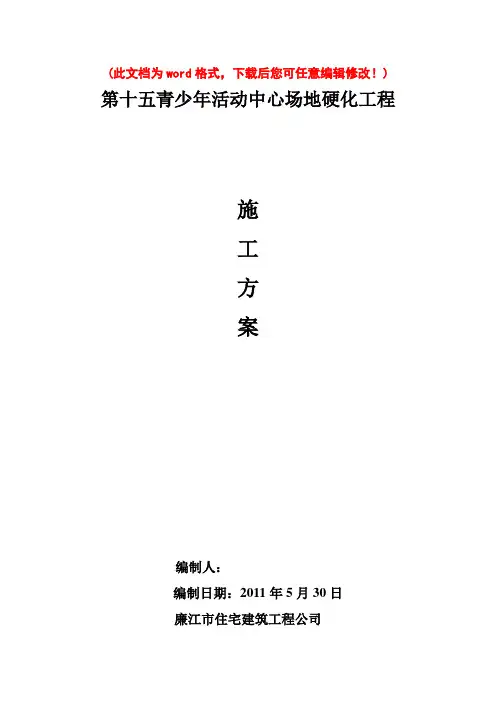 （此文档为word格式，下载后您可任意编辑修改！）

第十五青少年活动中心场地硬化工程

施

工

方

案

编制人：

编制日期：2011年5月30日

廉江市住宅建筑工程公司